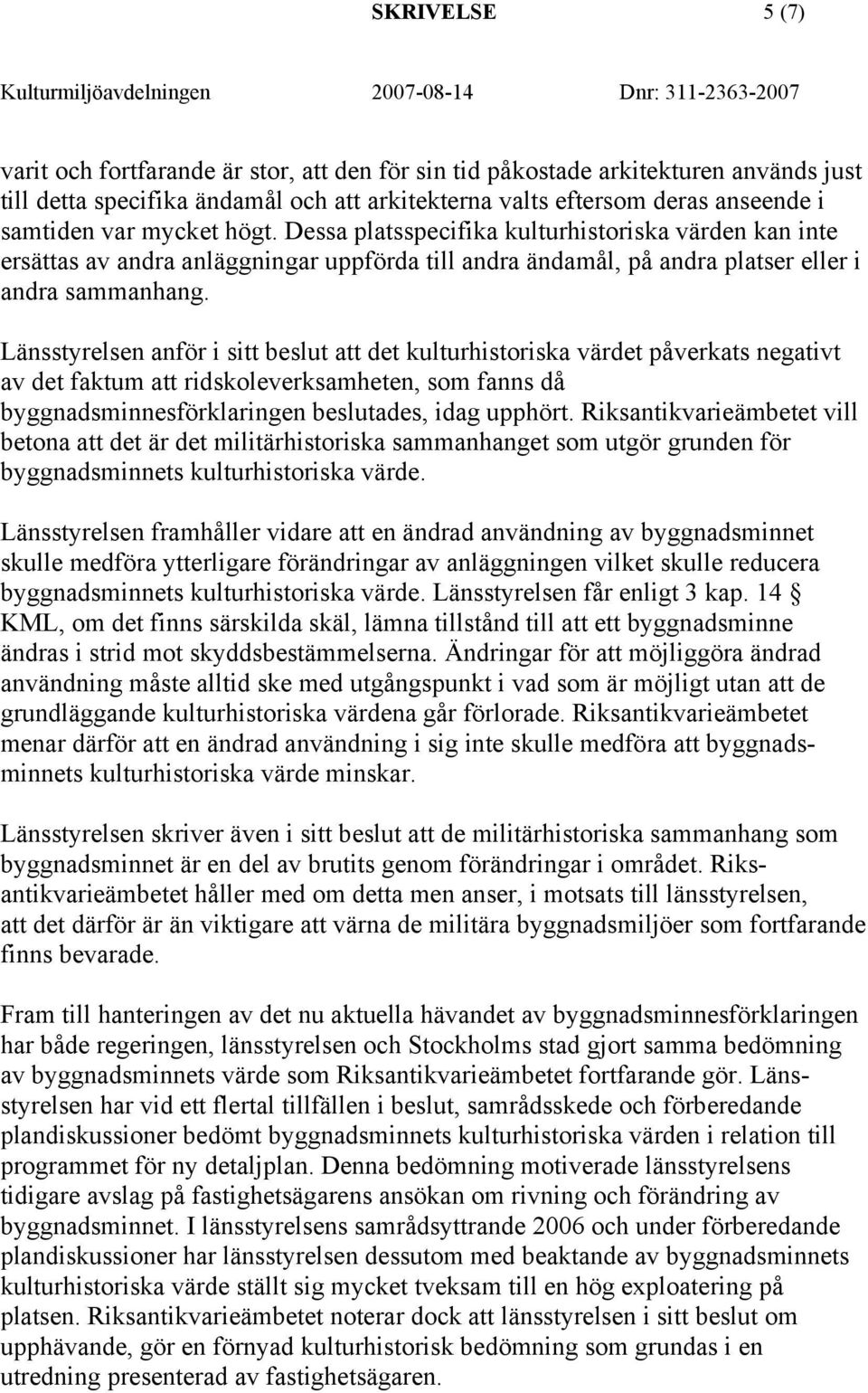 SKRIVELSE 5 (7)

Kulturmiljöavdelningen 2007-08-14 Dnr: 311-2363-2007

varit och fortfarande är stor, att den för sin tid påkostade arkitekturen används just till detta specifika ändamål och att arkitekterna valts eftersom deras anseende i samtiden var mycket högt. Dessa platsspecifika kulturhistoriska värden kan inte ersättas av andra anläggningar uppförda till andra ändamål, på andra platser eller i andra sammanhang.

Länsstyrelsen anför i sitt beslut att det kulturhistoriska värdet påverkats negativt av det faktum att ridskoleverksamheten, som fanns då byggnadsminnesförklaringen beslutades, idag upphört. Riksantikvarieämbetet vill betona att det är det militärhistoriska sammanhanget som utgör grunden för byggnadsminnets kulturhistoriska värde.

Länsstyrelsen framhåller vidare att en ändrad användning av byggnadsminnet skulle medföra ytterligare förändringar av anläggningen vilket skulle reducera byggnadsminnets kulturhistoriska värde. Länsstyrelsen får enligt 3 kap. 14 § KML, om det finns särskilda skäl, lämna tillstånd till att ett byggnadsminne ändras i strid mot skyddsbestämmelserna. Ändringar för att möjliggöra ändrad användning måste alltid ske med utgångspunkt i vad som är möjligt utan att de grundläggande kulturhistoriska värdena går förlorade. Riksantikvarieämbetet menar därför att en ändrad användning i sig inte skulle medföra att byggnadsminnets kulturhistoriska värde minskar.

Länsstyrelsen skriver även i sitt beslut att de militärhistoriska sammanhang som byggnadsminnet är en del av brutits genom förändringar i området. Riksantikvarieämbetet håller med om detta men anser, i motsats till länsstyrelsen, att det därför är än viktigare att värna de militära byggnadsmiljöer som fortfarande finns bevarade.

Fram till hanteringen av det nu aktuella hävandet av byggnadsminnesförklaringen har både regeringen, länsstyrelsen och Stockholms stad gjort samma bedömning av byggnadsminnets värde som Riksantikvarieämbetet fortfarande gör. Länsstyrelsen har vid ett flertal tillfällen i beslut, samrådsskede och förberedande plandiskussioner bedömt byggnadsminnets kulturhistoriska värden i relation till programmet för ny detaljplan. Denna bedömning motiverade länsstyrelsens tidigare avslag på fastighetsägarens ansökan om rivning och förändring av byggnadsminnet. I länsstyrelsens samrådsyttrande 2006 och under förberedande plandiskussioner har länsstyrelsen dessutom med beaktande av byggnadsminnets kulturhistoriska värde ställt sig mycket tveksam till en hög exploatering på platsen. Riksantikvarieämbetet noterar dock att länsstyrelsen i sitt beslut om upphävande, gör en förnyad kulturhistorisk bedömning som grundas i en utredning presenterad av fastighetsägaren.